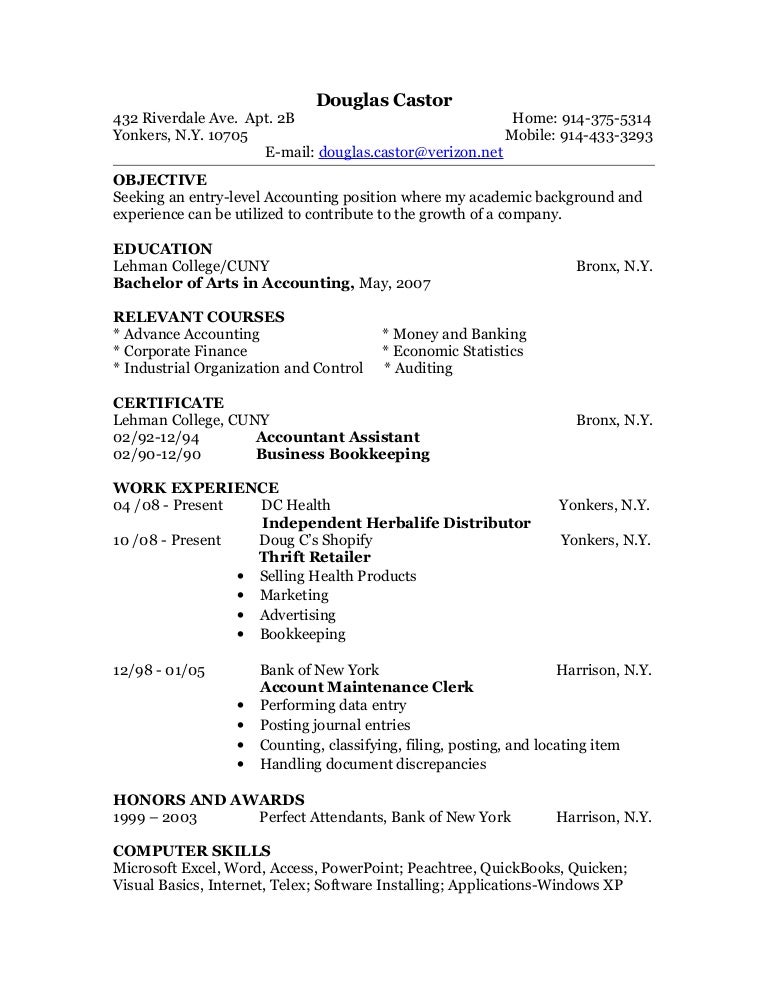 Douglas Castor

432 Riverdale Ave. Apt. 2B
Yonkers, N.Y. 10705
Home: 914-375-5314
Mobile: 914-433-3293
E-mail: douglas.castor@verizon.net

OBJECTIVE
Seeking an entry-level Accounting position where my academic background and experience can be utilized to contribute to the growth of a company.

EDUCATION
Lehman College/CUNY Bronx, N.Y.
Bachelor of Arts in Accounting, May, 2007

RELEVANT COURSES
* Advance Accounting
* Corporate Finance
* Industrial Organization and Control
* Money and Banking
* Economic Statistics
* Auditing

CERTIFICATE
Lehman College, CUNY Bronx, N.Y.
02/92-12/94 Accountant Assistant
02/90-12/90 Business Bookkeeping

WORK EXPERIENCE
04 /08 - Present DC Health Yonkers, N.Y.
Independent Herbalife Distributor
10 /08 - Present Doug C's Shopify Yonkers, N.Y.
Thrift Retailer
• Selling Health Products
• Marketing
• Advertising
• Bookkeeping

12/98 - 01/05 Bank of New York Harrison, N.Y.
Account Maintenance Clerk
• Performing data entry
• Posting journal entries
• Counting, classifying, filing, posting, and locating item
• Handling document discrepancies

HONORS AND AWARDS
1999 – 2003 Perfect Attendants, Bank of New York Harrison, N.Y.

COMPUTER SKILLS
Microsoft Excel, Word, Access, PowerPoint; Peachtree, QuickBooks, Quicken; Visual Basics, Internet, Telex; Software Installing; Applications-Windows XP